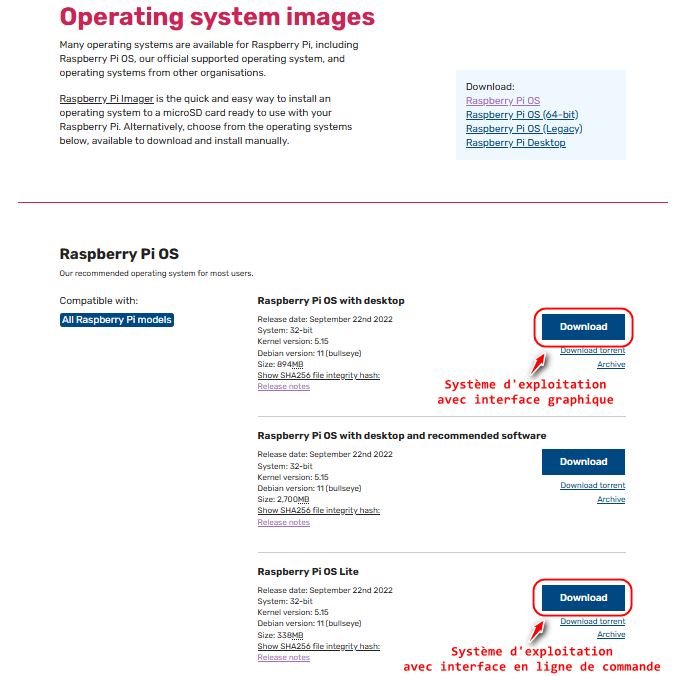 Operating system images

Many operating systems are available for Raspberry Pi, including Raspberry Pi OS, our official supported operating system, and operating systems from other organisations.

Raspberry Pi Imager is the quick and easy way to install an operating system to a microSD card ready to use with your Raspberry Pi. Alternatively, choose from the operating systems below, available to download and install manually.

Download:
Raspberry Pi OS
Raspberry Pi OS (64-bit)
Raspberry Pi OS (Legacy)
Raspberry Pi Desktop

Raspberry Pi OS

Our recommended operating system for most users.

Compatible with:
All Raspberry Pi models

Raspberry Pi OS with desktop

Release date: September 22nd 2022
System: 32-bit
Kernel version: 5.15
Debian version: 11 (bullseye)
Size: 894MB
Show SHA256 file integrity hash:
Release notes

Download
Download torrent
Archive

Système d'exploitation
avec interface graphique

Raspberry Pi OS with desktop and recommended software

Release date: September 22nd 2022
System: 32-bit
Kernel version: 5.15
Debian version: 11 (bullseye)
Size: 2,700MB
Show SHA256 file integrity hash:
Release notes

Download
Download torrent
Archive

Raspberry Pi OS Lite

Release date: September 22nd 2022
System: 32-bit
Kernel version: 5.15
Debian version: 11 (bullseye)
Size: 338MB
Show SHA256 file integrity hash:
Release notes

Download
Download torrent
Archive

Système d'exploitation
avec interface en ligne de commande